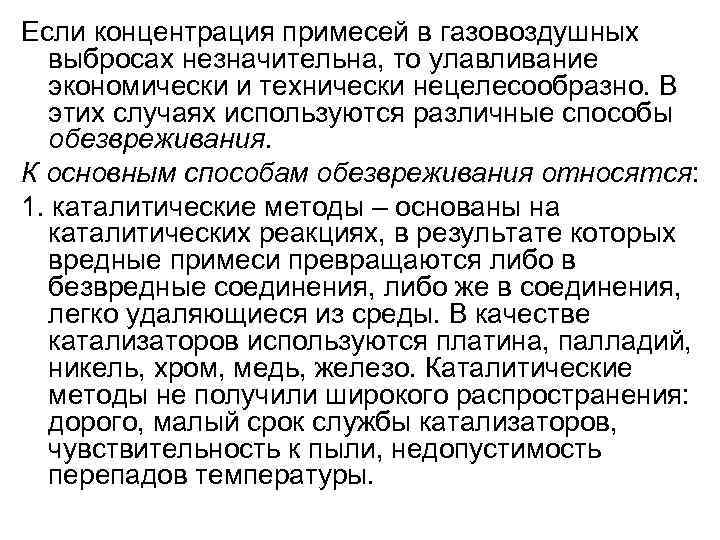 Если концентрация примесей в газовоздушных выбросах незначительна, то улавливание экономически и технически нецелесообразно. В этих случаях используются различные способы обезвреживания.

К основным способам обезвреживания относятся:

1. каталитические методы – основаны на каталитических реакциях, в результате которых вредные примеси превращаются либо в безвредные соединения, либо же в соединения, легко удаляющиеся из среды. В качестве катализаторов используются платина, палладий, никель, хром, медь, железо. Каталитические методы не получили широкого распространения: дорого, малый срок службы катализаторов, чувствительность к пыли, недопустимость перепадов температуры.